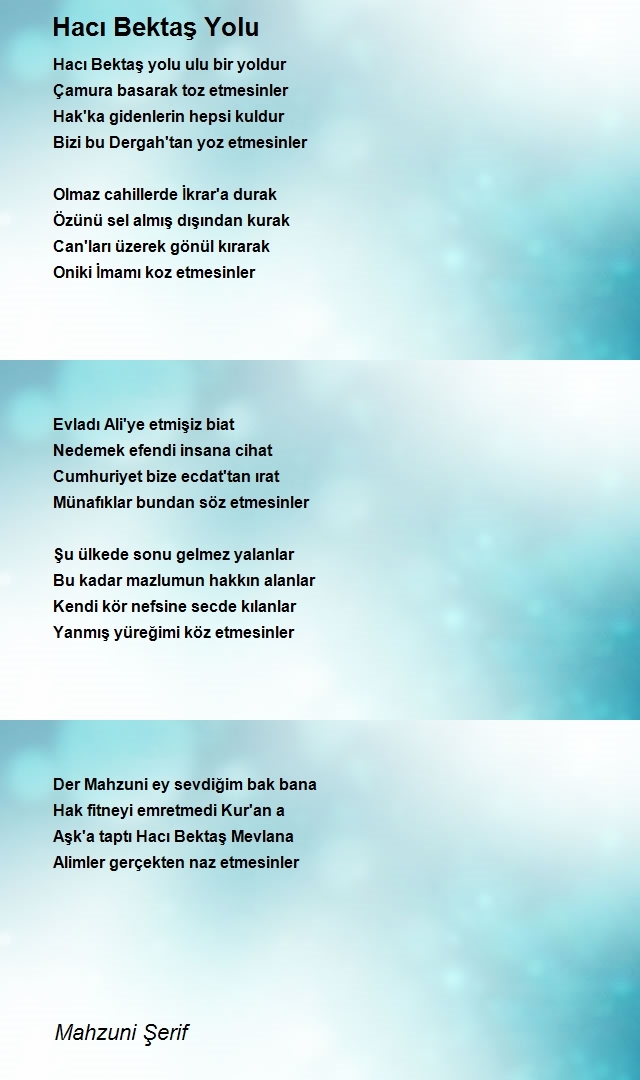 Hacı Bektaş Yolu

Hacı Bektaş yolu ulu bir yoldur
Çamura basarak toz etmesinler
Hak'ka gidenlerin hepsi kuldur
Bizi bu Dergah'tan yoz etmesinler

Olmaz cahillerde İkrar'a durak
Özünü sel almış dışından kurak
Can'ları üzerek gönül kırarak
Oniki İmamı koz etmesinler

Evladı Ali'ye etmişiz biat
Nedemek efendi insana cihat
Cumhuriyet bize ecdat'tan ırat
Münafıklar bundan söz etmesinler

Şu ülkede sonu gelmez yalanlar
Bu kadar mazlumun hakkın alanlar
Kendi kör nefsine secde kılanlar
Yanmış yüreğimi köz etmesinler

Der Mahzuni ey sevdiğim bak bana
Hak fitneyi emretmedi Kur'an a
Aşk'a taptı Hacı Bektaş Mevlana
Alimler gerçekten naz etmesinler

Mahzuni Şerif